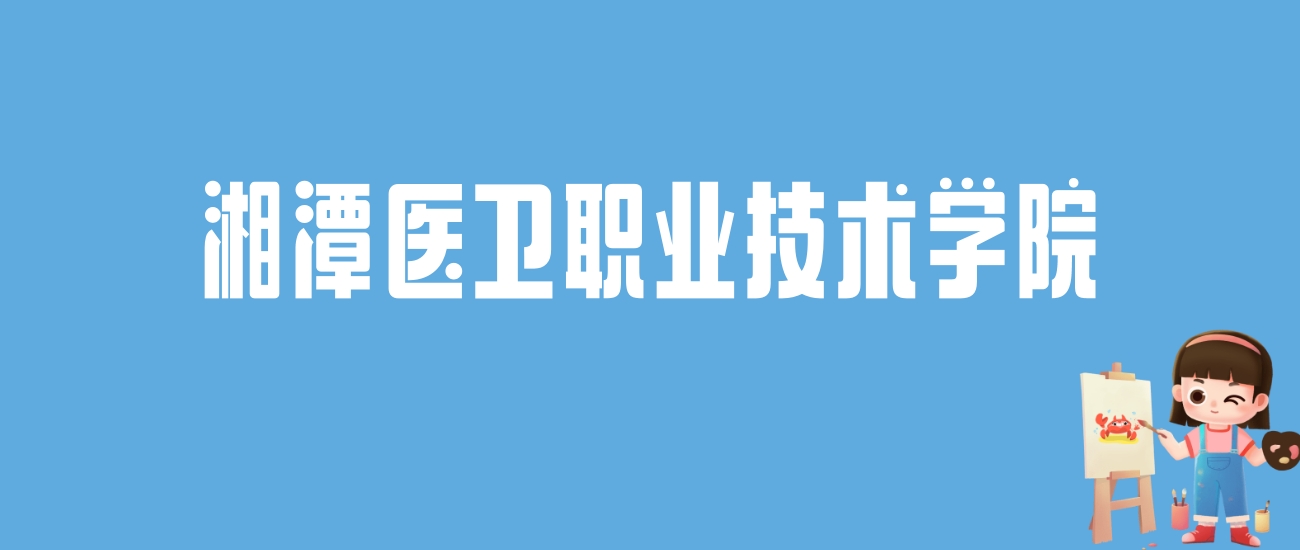 湘潭医卫职业技术学院